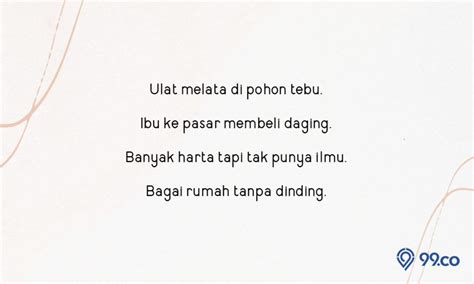 Ulat melata di pohon tebu.

Ibu ke pasar membeli daging.

Banyak harta tapi tak punya ilmu.

Bagai rumah tanpa dinding.

99.co